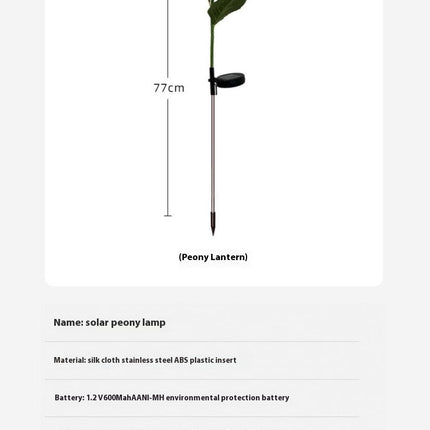 77cm

(Peony Lantern)

Name: solar peony lamp

Material: silk cloth stainless steel ABS plastic insert

Battery: 1.2 V600MahAANI-MH environmental protection battery